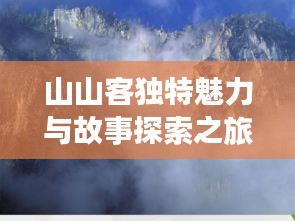 山山客独特魅力
与故事探索之旅